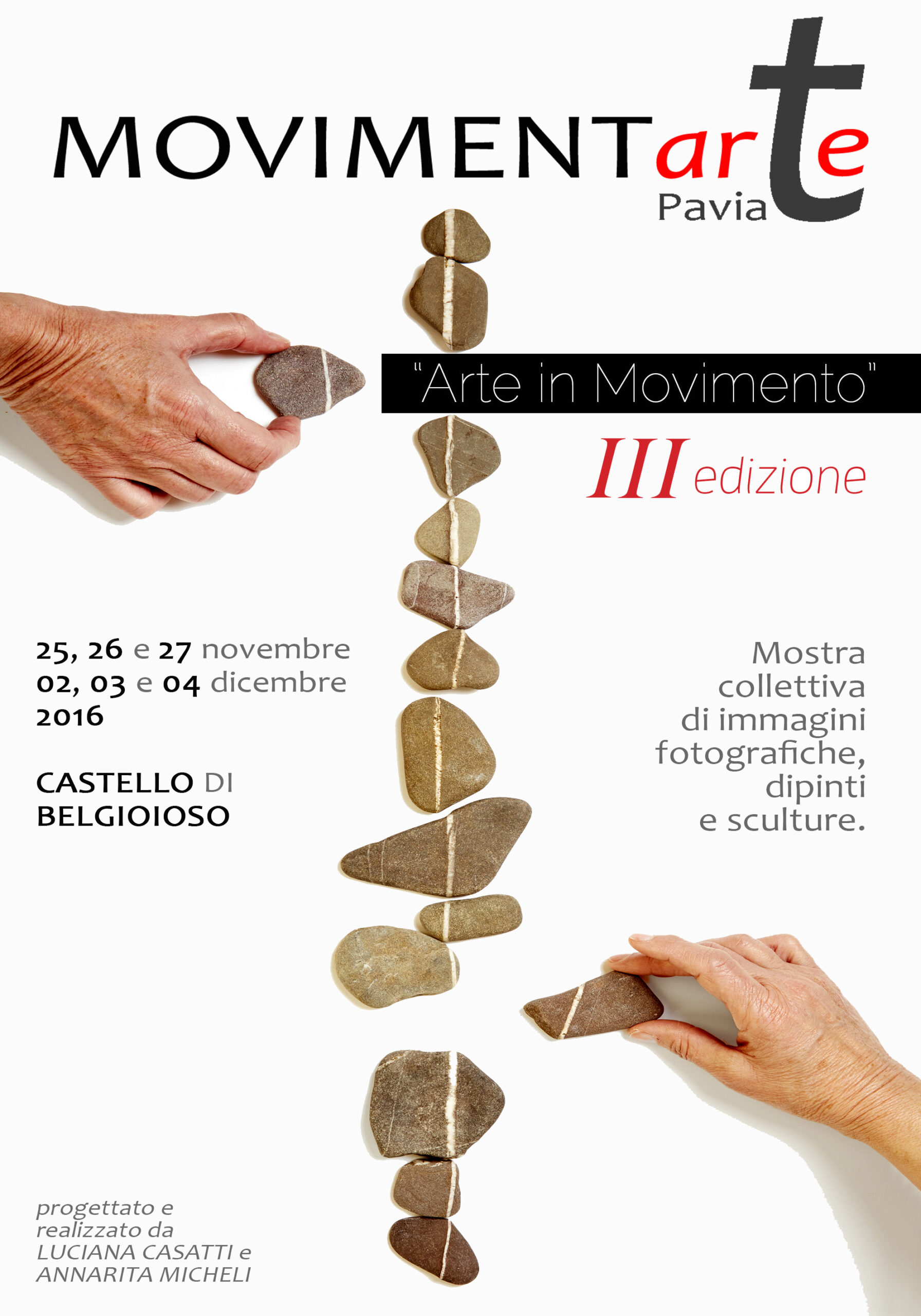 MOVIMENTarte
Pavia

"Arte in Movimento"

III edizione

25, 26 e 27 novembre
02, 03 e 04 dicembre
2016

CASTELLO DI
BELGIOIOSO

Mostra
collettiva
di immagini
fotografiche,
dipinti
e sculture.

progettato e
realizzato da
LUCIANA CASATTI e
ANNARITA MICHELI